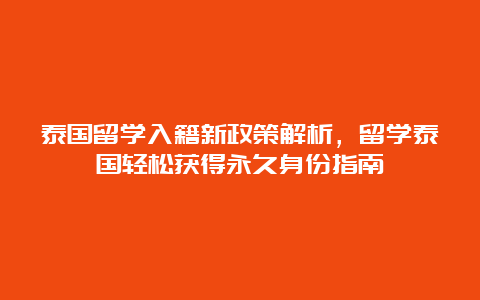 泰国留学入籍新政策解析，留学泰国轻松获得永久身份指南